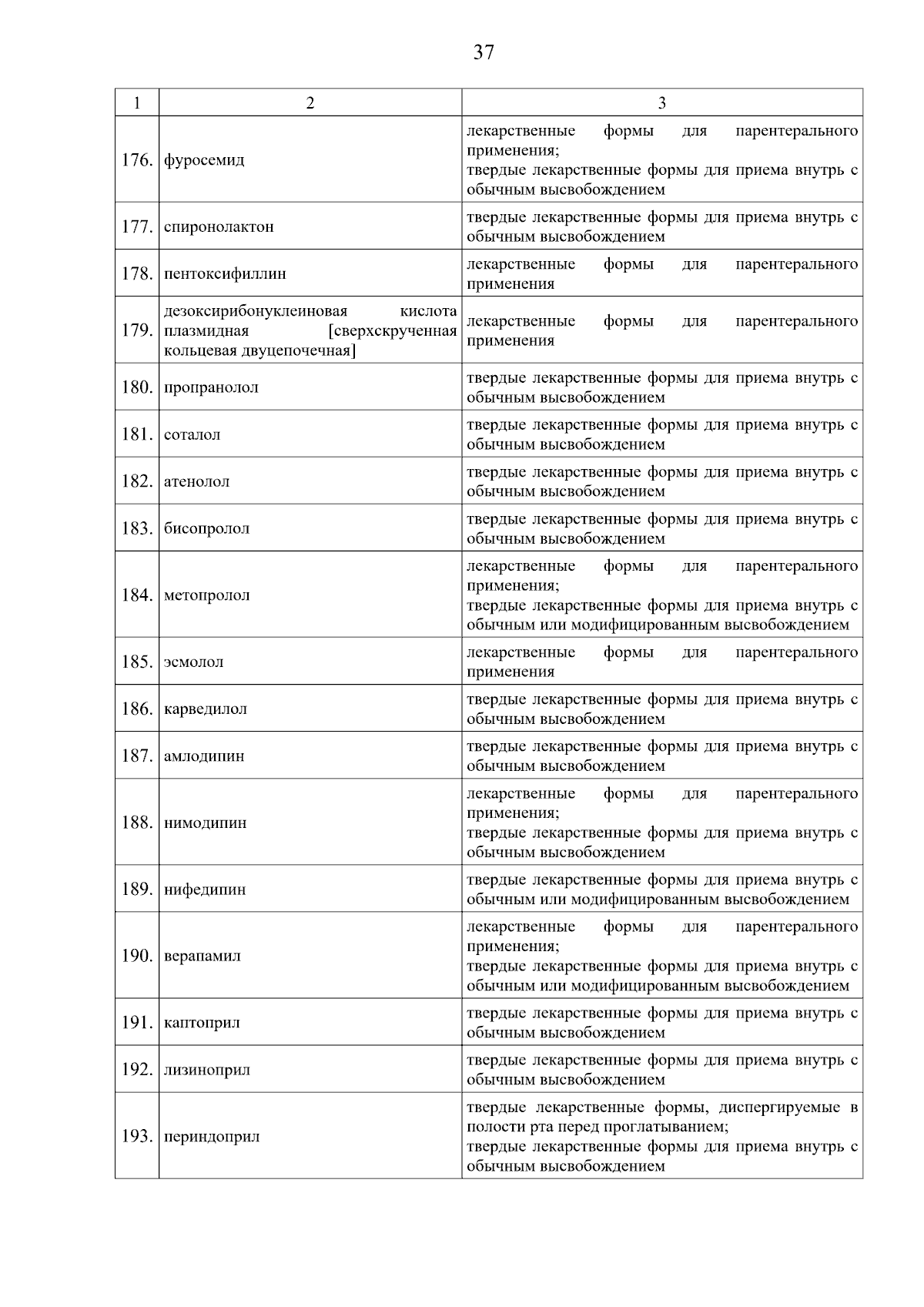 37

| 1 | 2 | 3 |
|---|---|---|
| 176. | фуросемид | лекарственные формы для парентерального применения; твердые лекарственные формы для приема внутрь с обычным высвобождением |
| 177. | спиронолактон | твердые лекарственные формы для приема внутрь с обычным высвобождением |
| 178. | пентоксифиллин | лекарственные формы для парентерального применения |
| 179. | дезоксирибонуклеиновая кислота плазмидная [сверхскрученная кольцевая двуцепочечная] | лекарственные формы для парентерального применения |
| 180. | пропранолол | твердые лекарственные формы для приема внутрь с обычным высвобождением |
| 181. | соталол | твердые лекарственные формы для приема внутрь с обычным высвобождением |
| 182. | атенолол | твердые лекарственные формы для приема внутрь с обычным высвобождением |
| 183. | бисопролол | твердые лекарственные формы для приема внутрь с обычным высвобождением |
| 184. | метопролол | лекарственные формы для парентерального применения; твердые лекарственные формы для приема внутрь с обычным или модифицированным высвобождением |
| 185. | эсмолол | лекарственные формы для парентерального применения |
| 186. | карведилол | твердые лекарственные формы для приема внутрь с обычным высвобождением |
| 187. | амлодипин | твердые лекарственные формы для приема внутрь с обычным высвобождением |
| 188. | нимодипин | лекарственные формы для парентерального применения; твердые лекарственные формы для приема внутрь с обычным высвобождением |
| 189. | нифедипин | твердые лекарственные формы для приема внутрь с обычным или модифицированным высвобождением |
| 190. | верапамил | лекарственные формы для парентерального применения; твердые лекарственные формы для приема внутрь с обычным или модифицированным высвобождением |
| 191. | каптоприл | твердые лекарственные формы для приема внутрь с обычным высвобождением |
| 192. | лизиноприл | твердые лекарственные формы для приема внутрь с обычным высвобождением |
| 193. | периндоприл | твердые лекарственные формы, диспергируемые в полости рта перед проглатыванием; твердые лекарственные формы для приема внутрь с обычным высвобождением |